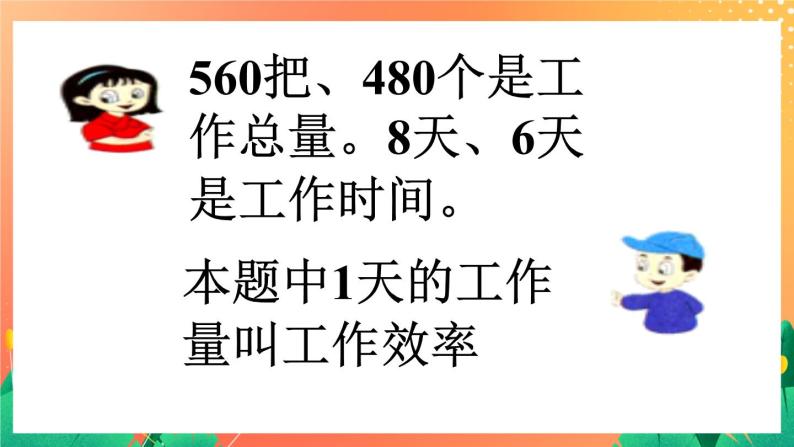 560把、480个是工作总量。8天、6天是工作时间。

本题中1天的工作量叫工作效率